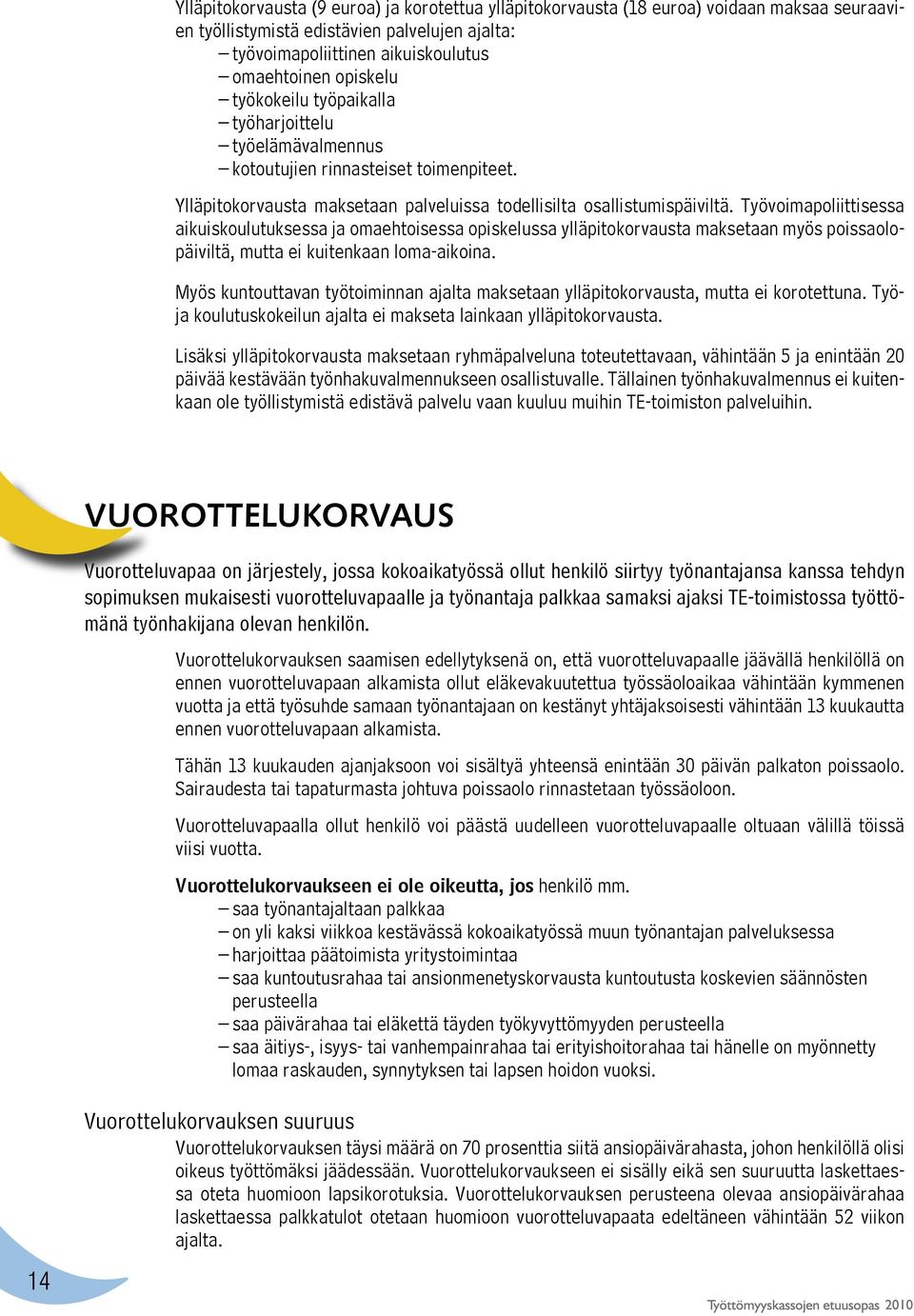 Ylläpitokorvausta (9 euroa) ja korotettua ylläpitokorvausta (18 euroa) voidaan maksaa seuraavien työllistymistä edistävien palvelujen ajalta:
– työvoimapoliittinen aikuiskoulutus
– omaehtoinen opiskelu
– työkokeilu työpaikalla
– työharjoittelu
– työelämävalmennus
– kotoutujien rinnasteiset toimenpiteet.

Ylläpitokorvausta maksetaan palveluissa todellisilta osallistumispäiviltä. Työvoimapoliittisessa aikuiskoulutuksessa ja omaehtoisessa opiskelussa ylläpitokorvausta maksetaan myös poissaolopäiviltä, mutta ei kuitenkaan loma-aikoina.

Myös kuntouttavan työtoiminnan ajalta maksetaan ylläpitokorvausta, mutta ei korotettuna. Työ- ja koulutuskokeilun ajalta ei makseta lainkaan ylläpitokorvausta.

Lisäksi ylläpitokorvausta maksetaan ryhmäpalveluna toteutettavaan, vähintään 5 ja enintään 20 päivää kestävään työnhakuvalmennukseen osallistuvalle. Tällainen työnhakuvalmennus ei kuitenkaan ole työllistymistä edistävä palvelu vaan kuuluu muihin TE-toimiston palveluihin.

VUOROTTELUKORVAUS

Vuorotteluvapaa on järjestely, jossa kokoaikatyössä ollut henkilö siirtyy työnantajansa kanssa tehdyn sopimuksen mukaisesti vuorotteluvapaalle ja työnantaja palkkaa samaksi ajaksi TE-toimistossa työttömänä työnhakijana olevan henkilön.

Vuorottelukorvauksen saamisen edellytyksenä on, että vuorotteluvapaalle jäävällä henkilöllä on ennen vuorotteluvapaan alkamista ollut eläkevakuutettua työssäoloaikaa vähintään kymmenen vuotta ja että työsuhde samaan työnantajaan on kestänyt yhtäjaksoisesti vähintään 13 kuukautta ennen vuorotteluvapaan alkamista.

Tähän 13 kuukauden ajanjaksoon voi sisältyä yhteensä enintään 30 päivän palkaton poissaolo. Sairaudesta tai tapaturmasta johtuva poissaolo rinnastetaan työssäoloon.

Vuorotteluvapaalla ollut henkilö voi päästä uudelleen vuorotteluvapaalle oltuaan välillä töissä viisi vuotta.

Vuorottelukorvaukseen ei ole oikeutta, jos henkilö mm.
– saa työnantajaltaan palkkaa
– on yli kaksi viikkoa kestävässä kokoaikatyössä muun työnantajan palveluksessa
– harjoittaa päätoimista yritystoimintaa
– saa kuntoutusrahaa tai ansionmenetyskorvausta kuntoutusta koskevien säännösten perusteella
– saa päivärahaa tai eläkettä täyden työkyvyttömyyden perusteella
– saa äitiys-, isyys- tai vanhempainrahaa tai erityishoitorahaa tai hänelle on myönnetty lomaa raskauden, synnytyksen tai lapsen hoidon vuoksi.

Vuorottelukorvauksen suuruus
Vuorottelukorvauksen täysi määrä on 70 prosenttia siitä ansiopäivärahasta, johon henkilöllä olisi oikeus työttömäksi jäädessään. Vuorottelukorvaukseen ei sisälly eikä sen suuruutta laskettaessa oteta huomioon lapsikorotuksia. Vuorottelukorvauksen perusteena olevaa ansiopäivärahaa laskettaessa palkkatulot otetaan huomioon vuorotteluvapaata edeltäneen vähintään 52 viikon ajalta.

14

Työttömyyskassojen etuusopas 2010